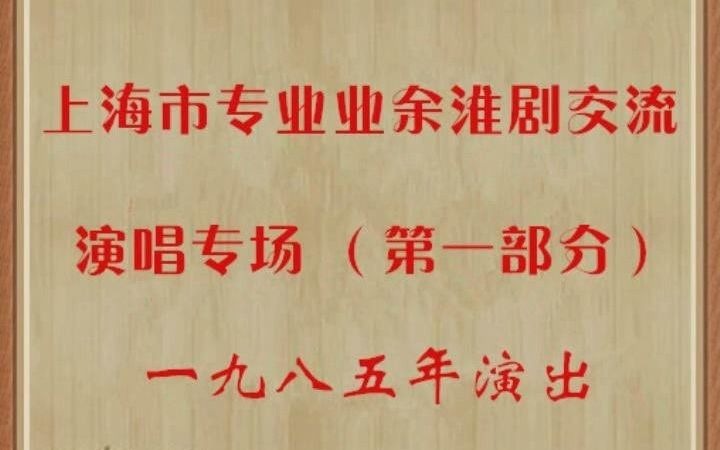 上海市专业业余淮剧交流

演唱专场（第一部分）

一九八五年演出